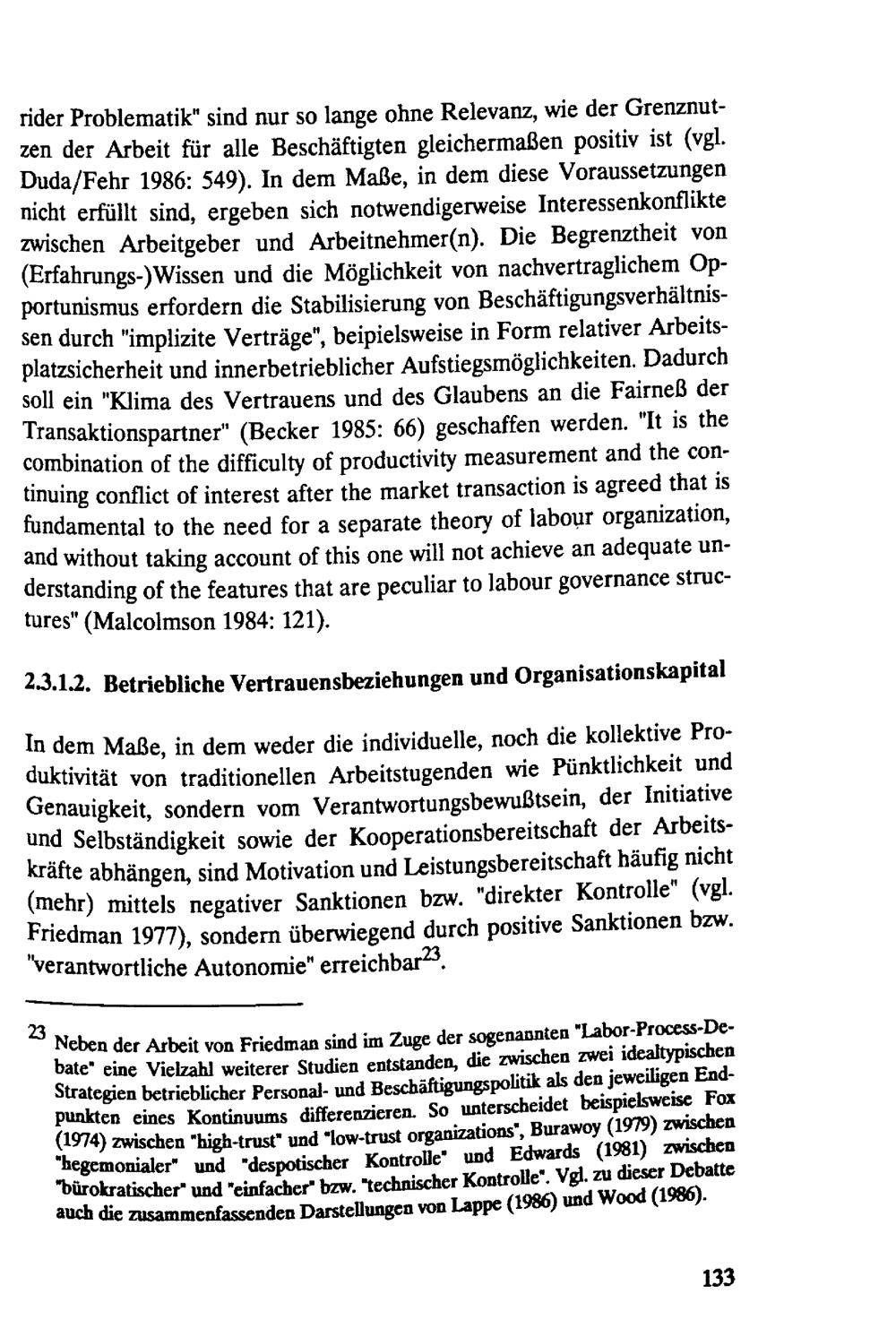 rider Problematik" sind nur so lange ohne Relevanz, wie der Grenznutzen der Arbeit für alle Beschäftigten gleichermaßen positiv ist (vgl. Duda/Fehr 1986: 549). In dem Maße, in dem diese Voraussetzungen nicht erfüllt sind, ergeben sich notwendigerweise Interessenkonflikte zwischen Arbeitgeber und Arbeitnehmer(n). Die Begrenztheit von (Erfahrungs-)Wissen und die Möglichkeit von nachvertraglichem Opportunismus erfordern die Stabilisierung von Beschäftigungsverhältnissen durch "implizite Verträge", beipielsweise in Form relativer Arbeitsplatzsicherheit und innerbetrieblicher Aufstiegsmöglichkeiten. Dadurch soll ein "Klima des Vertrauens und des Glaubens an die Fairneß der Transaktionspartner" (Becker 1985: 66) geschaffen werden. "It is the combination of the difficulty of productivity measurement and the continuing conflict of interest after the market transaction is agreed that is fundamental to the need for a separate theory of labour organization, and without taking account of this one will not achieve an adequate understanding of the features that are peculiar to labour governance structures" (Malcolmson 1984: 121).

2.3.1.2. Betriebliche Vertrauensbeziehungen und Organisationskapital

In dem Maße, in dem weder die individuelle, noch die kollektive Produktivität von traditionellen Arbeitstugenden wie Pünktlichkeit und Genauigkeit, sondern vom Verantwortungsbewußtsein, der Initiative und Selbständigkeit sowie der Kooperationsbereitschaft der Arbeitskräfte abhängen, sind Motivation und Leistungsbereitschaft häufig nicht (mehr) mittels negativer Sanktionen bzw. "direkter Kontrolle" (vgl. Friedman 1977), sondern überwiegend durch positive Sanktionen bzw. "verantwortliche Autonomie" erreichbar$^{23}$.

$^{23}$ Neben der Arbeit von Friedman sind im Zuge der sogenannten "Labor-Process-Debate" eine Vielzahl weiterer Studien entstanden, die zwischen zwei idealtypischen Strategien betrieblicher Personal- und Beschäftigungspolitik als den jeweiligen Endpunkten eines Kontinuums differenzieren. So unterscheidet beispielsweise Fox (1974) zwischen "high-trust" und "low-trust organizations", Burawoy (1979) zwischen "hegemonialer" und "despotischer Kontrolle" und Edwards (1981) zwischen "bürokratischer" und "einfacher" bzw. "technischer Kontrolle". Vgl. zu dieser Debatte auch die zusammenfassenden Darstellungen von Lappe (1986) und Wood (1986).

133